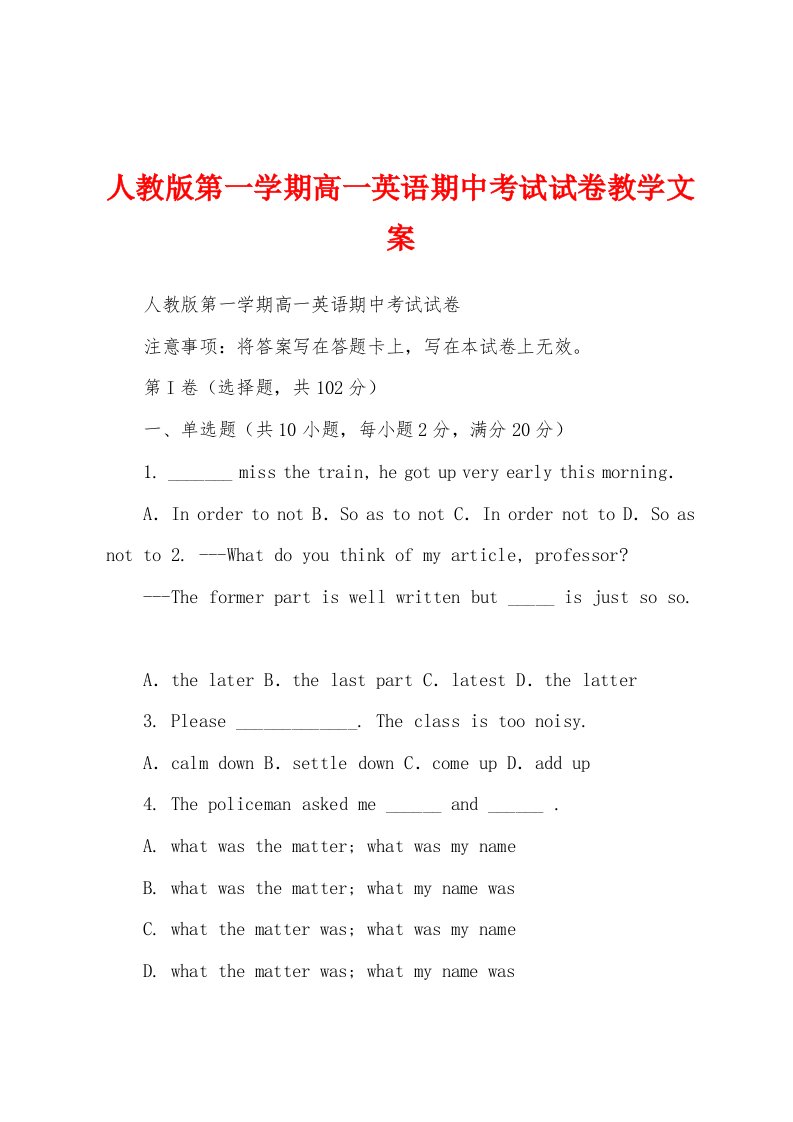 人教版第一学期高一英语期中考试试卷教学文案

人教版第一学期高一英语期中考试试卷

注意事项：将答案写在答题卡上，写在本试卷上无效。

第I卷（选择题，共102分）

一、单选题（共10小题，每小题2分，满分20分）

1. _______ miss the train, he got up very early this morning.

A. In order to not B. So as to not C. In order not to D. So as not to 2. ---What do you think of my article, professor?

---The former part is well written but _____ is just so so.

A. the later B. the last part C. latest D. the latter

3. Please _____________. The class is too noisy.

A. calm down B. settle down C. come up D. add up

4. The policeman asked me ______ and ______ .

A. what was the matter; what was my name

B. what was the matter; what my name was

C. what the matter was; what was my name

D. what the matter was; what my name was